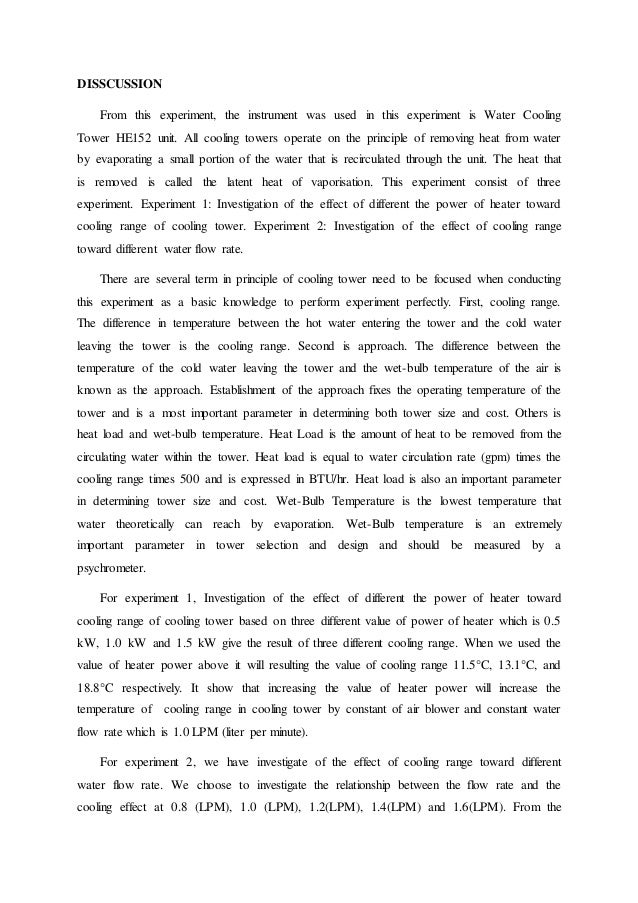 DISSCUSSION

From this experiment, the instrument was used in this experiment is Water Cooling Tower HE152 unit. All cooling towers operate on the principle of removing heat from water by evaporating a small portion of the water that is recirculated through the unit. The heat that is removed is called the latent heat of vaporisation. This experiment consist of three experiment. Experiment 1: Investigation of the effect of different the power of heater toward cooling range of cooling tower. Experiment 2: Investigation of the effect of cooling range toward different water flow rate.

There are several term in principle of cooling tower need to be focused when conducting this experiment as a basic knowledge to perform experiment perfectly. First, cooling range. The difference in temperature between the hot water entering the tower and the cold water leaving the tower is the cooling range. Second is approach. The difference between the temperature of the cold water leaving the tower and the wet-bulb temperature of the air is known as the approach. Establishment of the approach fixes the operating temperature of the tower and is a most important parameter in determining both tower size and cost. Others is heat load and wet-bulb temperature. Heat Load is the amount of heat to be removed from the circulating water within the tower. Heat load is equal to water circulation rate (gpm) times the cooling range times 500 and is expressed in BTU/hr. Heat load is also an important parameter in determining tower size and cost. Wet-Bulb Temperature is the lowest temperature that water theoretically can reach by evaporation. Wet-Bulb temperature is an extremely important parameter in tower selection and design and should be measured by a psychrometer.

For experiment 1, Investigation of the effect of different the power of heater toward cooling range of cooling tower based on three different value of power of heater which is 0.5 kW, 1.0 kW and 1.5 kW give the result of three different cooling range. When we used the value of heater power above it will resulting the value of cooling range 11.5°C, 13.1°C, and 18.8°C respectively. It show that increasing the value of heater power will increase the temperature of cooling range in cooling tower by constant of air blower and constant water flow rate which is 1.0 LPM (liter per minute).

For experiment 2, we have investigate of the effect of cooling range toward different water flow rate. We choose to investigate the relationship between the flow rate and the cooling effect at 0.8 (LPM), 1.0 (LPM), 1.2(LPM), 1.4(LPM) and 1.6(LPM). From the